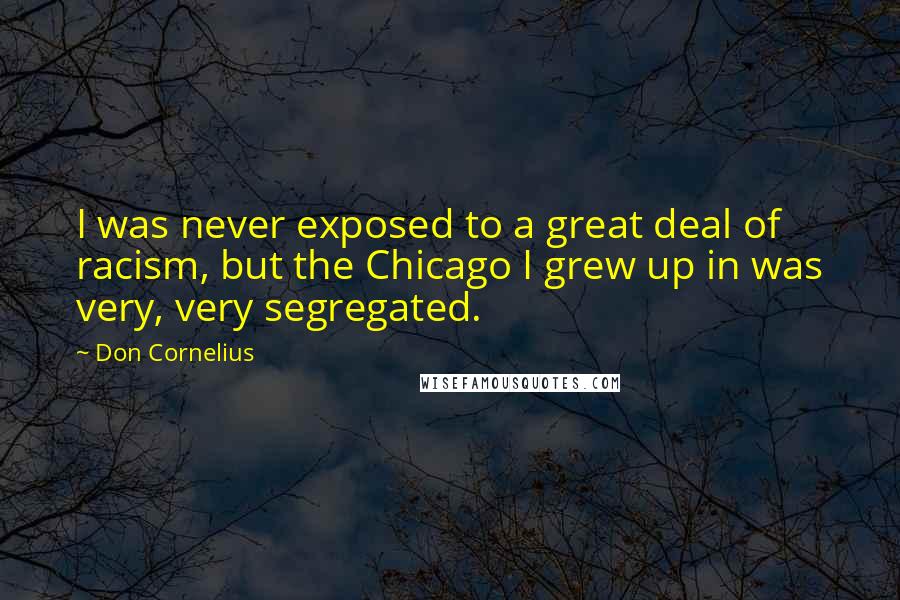 I was never exposed to a great deal of racism, but the Chicago I grew up in was very, very segregated.

~ Don Cornelius

WISEFAMOUSQUOTES.COM